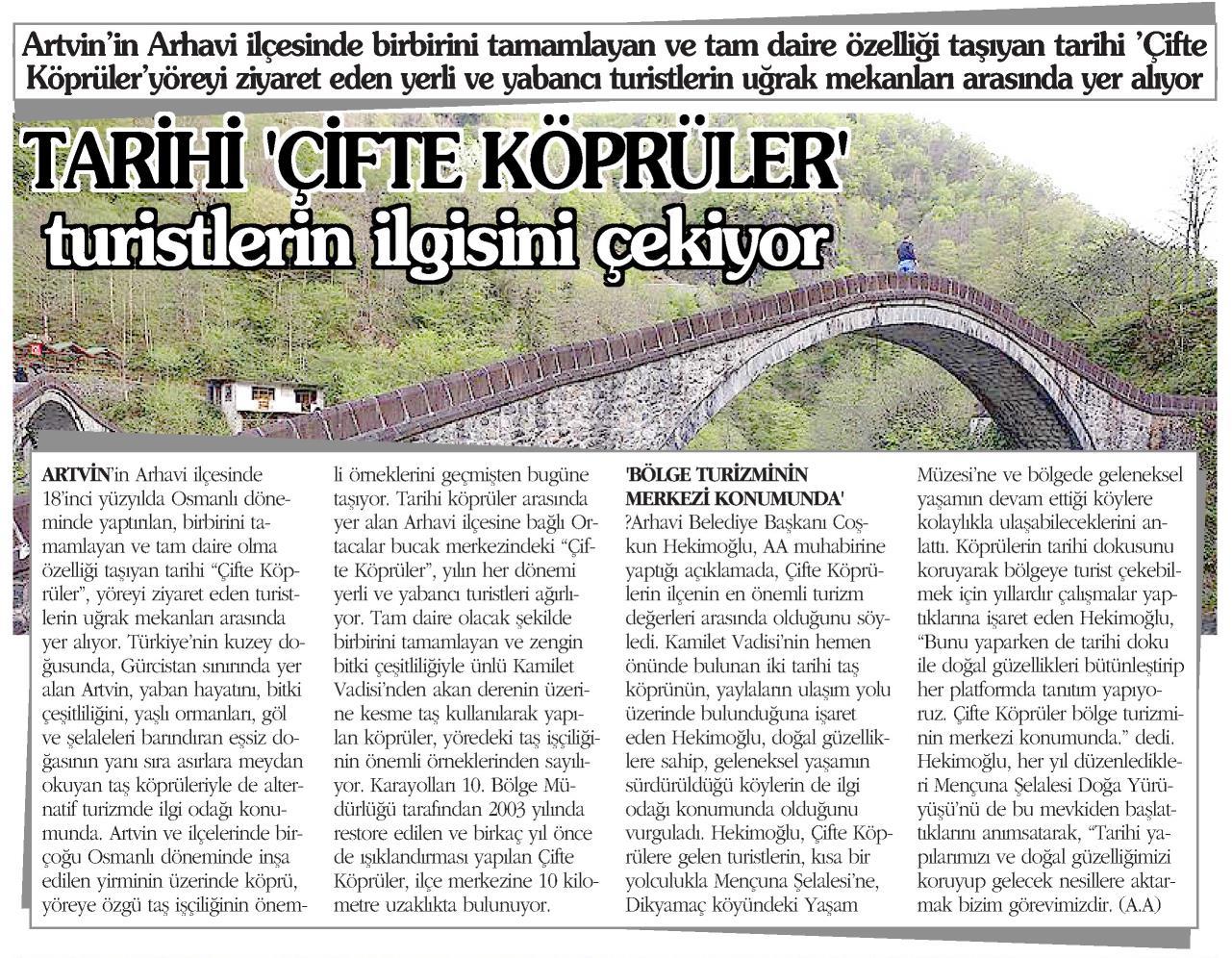 Artvin'in Arhavi ilçesinde birbirini tamamlayan ve tam daire özelliği taşıyan tarihi 'Çifte Köprüler'yöreyi ziyaret eden yerli ve yabancı turistlerin uğrak mekanları arasında yer alıyor

TARİHİ 'ÇİFTE KÖPRÜLER' turistlerin ilgisini çekiyor

ARTVİN'in Arhavi ilçesinde 18'inci yüzyılda Osmanlı döneminde yaptırılan, birbirini tamamlayan ve tam daire olma özelliği taşıyan tarihi "Çifte Köprüler", yöreyi ziyaret eden turistlerin uğrak mekanları arasında yer alıyor. Türkiye'nin kuzey doğusunda, Gürcistan sınırında yer alan Artvin, yaban hayatını, bitki çeşitliliğini, yaşlı ormanları, göl ve şelaleleri barındıran eşsiz doğasının yanı sıra asırlara meydan okuyan taş köprüleriyle de alternatif turizmde ilgi odağı konumunda. Artvin ve ilçelerinde birçoğu Osmanlı döneminde inşa edilen yirminin üzerinde köprü, yöreye özgü taş işçiliğinin önemli örneklerini geçmişten bugüne taşıyor. Tarihi köprüler arasında yer alan Arhavi ilçesine bağlı Ortacalar bucak merkezindeki "Çifte Köprüler", yılın her dönemi yerli ve yabancı turistleri ağırlıyor. Tam daire olacak şekilde birbirini tamamlayan ve zengin bitki çeşitliliğiyle ünlü Kamilet Vadisi'nden akan derenin üzerine kesme taş kullanılarak yapılan köprüler, yöredeki taş işçiliğinin önemli örneklerinden sayılıyor. Karayolları 10. Bölge Müdürlüğü tarafından 2003 yılında restore edilen ve birkaç yıl önce de ışıklandırması yapılan Çifte Köprüler, ilçe merkezine 10 kilometre uzaklıkta bulunuyor.

'BÖLGE TURİZMİNİN MERKEZİ KONUMUNDA'
?Arhavi Belediye Başkanı Coşkun Hekimoğlu, AA muhabirine yaptığı açıklamada, Çifte Köprülerin ilçenin en önemli turizm değerleri arasında olduğunu söyledi. Kamilet Vadisi'nin hemen önünde bulunan iki tarihi taş köprünün, yaylaların ulaşım yolu üzerinde bulunduğuna işaret eden Hekimoğlu, doğal güzelliklere sahip, geleneksel yaşamın sürdürüldüğü köylerin de ilgi odağı konumunda olduğunu vurguladı. Hekimoğlu, Çifte Köprülere gelen turistlerin, kısa bir yolculukla Mençuna Şelalesi'ne, Dikyamaç köyündeki Yaşam Müzesi'ne ve bölgede geleneksel yaşamın devam ettiği köylere kolaylıkla ulaşabileceklerini anlattı. Köprülerin tarihi dokusunu koruyarak bölgeye turist çekebilmek için yıllardır çalışmalar yaptıklarına işaret eden Hekimoğlu, "Bunu yaparken de tarihi doku ile doğal güzellikleri bütünleştirip her platformda tanıtım yapıyoruz. Çifte Köprüler bölge turizminin merkezi konumunda." dedi. Hekimoğlu, her yıl düzenledikleri Mençuna Şelalesi Doğa Yürüyüşü'nü de bu mevkiden başlattıklarını anımsatarak, "Tarihi yapılarımızı ve doğal güzelliğimizi koruyup gelecek nesillere aktarmak bizim görevimizdir. (A.A)